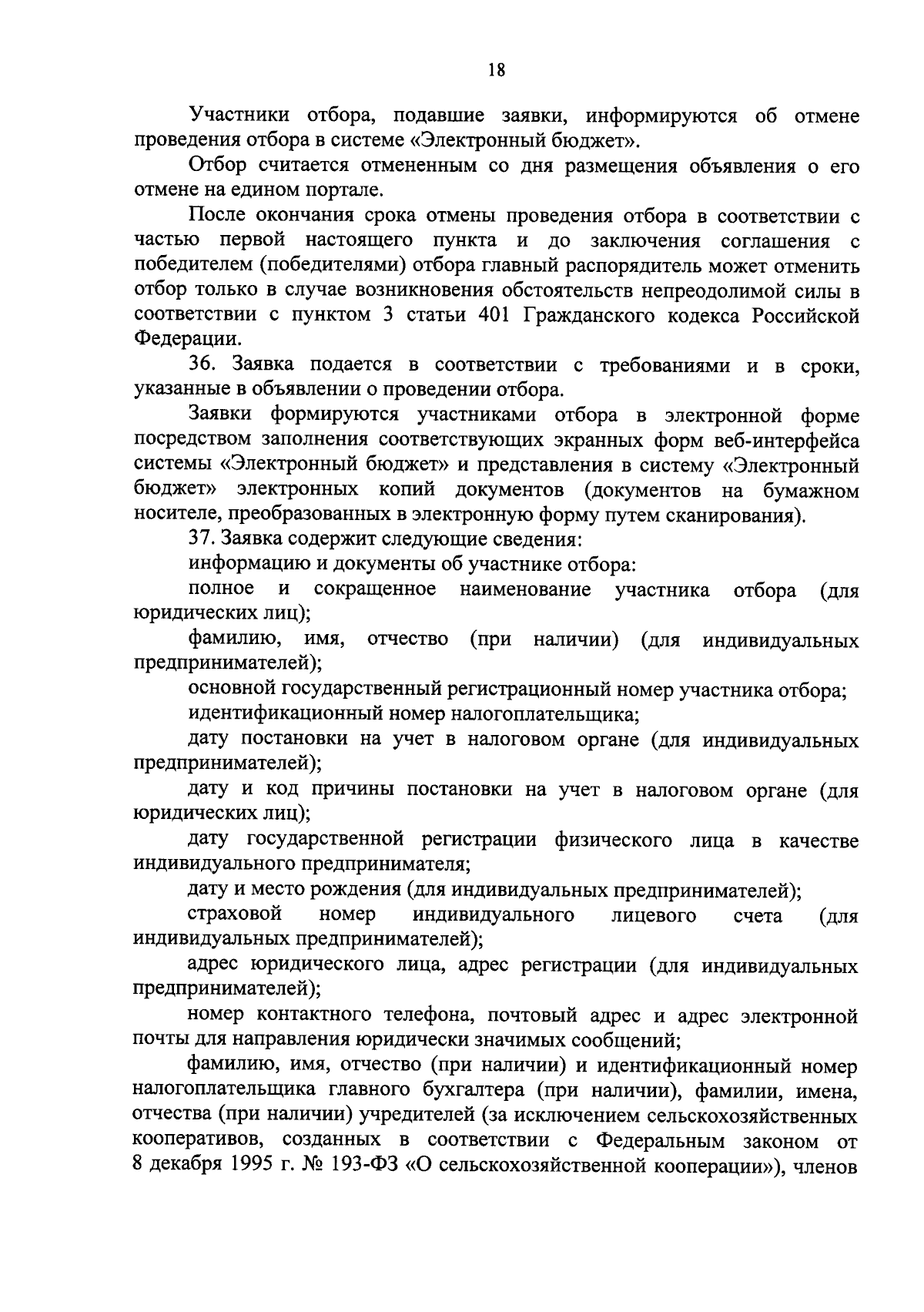 18

Участники отбора, подавшие заявки, информируются об отмене проведения отбора в системе «Электронный бюджет».

Отбор считается отмененным со дня размещения объявления о его отмене на едином портале.

После окончания срока отмены проведения отбора в соответствии с частью первой настоящего пункта и до заключения соглашения с победителем (победителями) отбора главный распорядитель может отменить отбор только в случае возникновения обстоятельств непреодолимой силы в соответствии с пунктом 3 статьи 401 Гражданского кодекса Российской Федерации.

36. Заявка подается в соответствии с требованиями и в сроки, указанные в объявлении о проведении отбора.

Заявки формируются участниками отбора в электронной форме посредством заполнения соответствующих экранных форм веб-интерфейса системы «Электронный бюджет» и представления в систему «Электронный бюджет» электронных копий документов (документов на бумажном носителе, преобразованных в электронную форму путем сканирования).

37. Заявка содержит следующие сведения:

информацию и документы об участнике отбора:

полное и сокращенное наименование участника отбора (для юридических лиц);

фамилию, имя, отчество (при наличии) (для индивидуальных предпринимателей);

основной государственный регистрационный номер участника отбора;

идентификационный номер налогоплательщика;

дату постановки на учет в налоговом органе (для индивидуальных предпринимателей);

дату и код причины постановки на учет в налоговом органе (для юридических лиц);

дату государственной регистрации физического лица в качестве индивидуального предпринимателя;

дату и место рождения (для индивидуальных предпринимателей);

страховой номер индивидуального лицевого счета (для индивидуальных предпринимателей);

адрес юридического лица, адрес регистрации (для индивидуальных предпринимателей);

номер контактного телефона, почтовый адрес и адрес электронной почты для направления юридически значимых сообщений;

фамилию, имя, отчество (при наличии) и идентификационный номер налогоплательщика главного бухгалтера (при наличии), фамилии, имена, отчества (при наличии) учредителей (за исключением сельскохозяйственных кооперативов, созданных в соответствии с Федеральным законом от 8 декабря 1995 г. № 193-ФЗ «О сельскохозяйственной кооперации»), членов